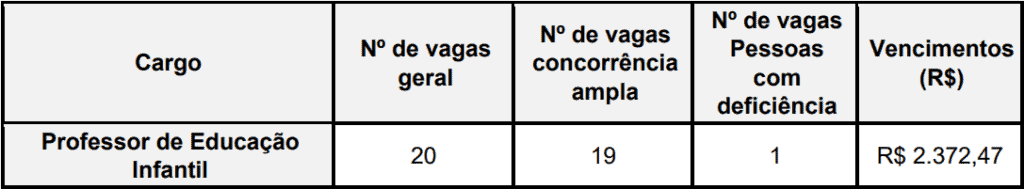 | Cargo | Nº de vagas geral | Nº de vagas concorrência ampla | Nº de vagas Pessoas com deficiência | Vencimentos (R$) |
|---|---|---|---|---|
| Professor de Educação Infantil | 20 | 19 | 1 | R$ 2.372,47 |